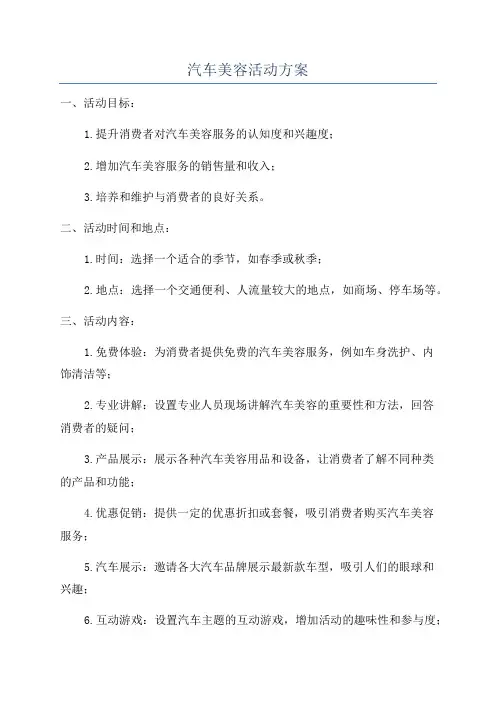 汽车美容活动方案

一、活动目标：

1.提升消费者对汽车美容服务的认知度和兴趣度；

2.增加汽车美容服务的销售量和收入；

3.培养和维护与消费者的良好关系。

二、活动时间和地点：

1.时间：选择一个适合的季节，如春季或秋季；

2.地点：选择一个交通便利、人流量较大的地点，如商场、停车场等。

三、活动内容：

1.免费体验：为消费者提供免费的汽车美容服务，例如车身洗护、内饰清洁等；

2.专业讲解：设置专业人员现场讲解汽车美容的重要性和方法，回答消费者的疑问；

3.产品展示：展示各种汽车美容用品和设备，让消费者了解不同种类的产品和功能；

4.优惠促销：提供一定的优惠折扣或套餐，吸引消费者购买汽车美容服务；

5.汽车展示：邀请各大汽车品牌展示最新款车型，吸引人们的眼球和兴趣；

6.互动游戏：设置汽车主题的互动游戏，增加活动的趣味性和参与度；